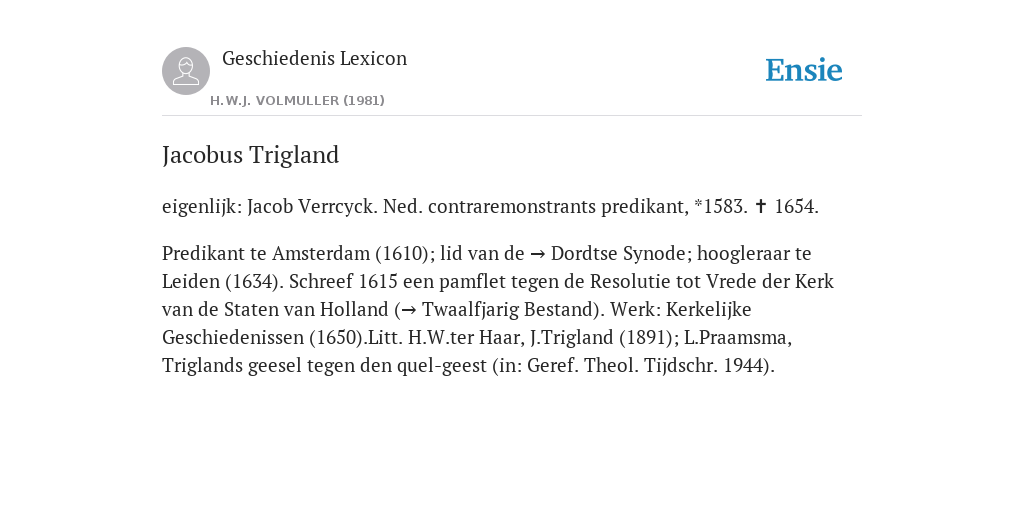 Geschiedenis Lexicon

H.W.J. VOLMULLER (1981)

Ensie

Jacobus Trigland

eigenlijk: Jacob Verrcyck. Ned. contraremonstrants predikant, *1583. ✝ 1654.

Predikant te Amsterdam (1610); lid van de → Dordtse Synode; hoogleraar te Leiden (1634). Schreef 1615 een pamflet tegen de Resolutie tot Vrede der Kerk van de Staten van Holland (→ Twaalfjarig Bestand). Werk: Kerkelijke Geschiedenissen (1650).Litt. H.W.ter Haar, J.Trigland (1891); L.Praamsma, Triglands geesel tegen den quel-geest (in: Geref. Theol. Tijdschr. 1944).